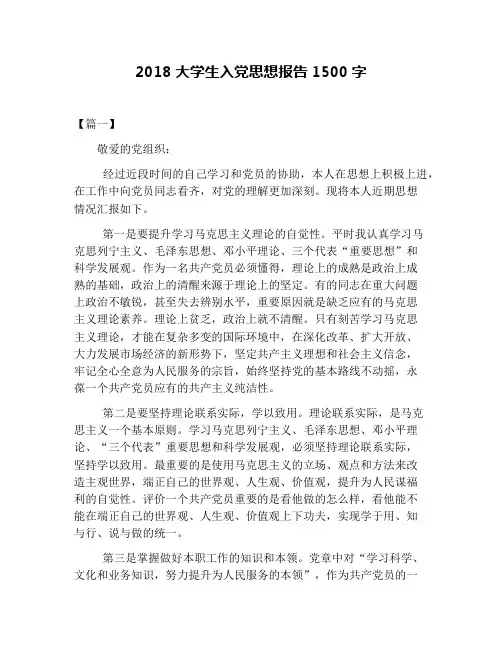 2018 大学生入党思想报告 1500 字

【篇一】

敬爱的党组织：

经过近段时间的自己学习和党员的协助，本人在思想上积极上进，在工作中向党员同志看齐，对党的理解更加深刻。现将本人近期思想情况汇报如下。

第一是要提升学习马克思主义理论的自觉性。平时我认真学习马克思列宁主义、毛泽东思想、邓小平理论、三个代表“重要思想”和科学发展观。作为一名共产党员必须懂得，理论上的成熟是政治上成熟的基础，政治上的清醒来源于理论上的坚定。有的同志在重大问题上政治不敏锐，甚至失去辨别水平，重要原因就是缺乏应有的马克思主义理论素养。理论上贫乏，政治上就不清醒。只有刻苦学习马克思主义理论，才能在复杂多变的国际环境中，在深化改革、扩大开放、大力发展市场经济的新形势下，坚定共产主义理想和社会主义信念，牢记全心全意为人民服务的宗旨，始终坚持党的基本路线不动摇，永葆一个共产党员应有的共产主义纯洁性。

第二是要坚持理论联系实际，学以致用。理论联系实际，是马克思主义一个基本原则。学习马克思列宁主义、毛泽东思想、邓小平理论、“三个代表”重要思想和科学发展观，必须坚持理论联系实际，坚持学以致用。最重要的是使用马克思主义的立场、观点和方法来改造主观世界，端正自己的世界观、人生观、价值观，提升为人民谋福利的自觉性。评价一个共产党员重要的是看他做的怎么样，看他能不能在端正自己的世界观、人生观、价值观上下功夫，实现学于用、知与行、说与做的统一。

第三是掌握做好本职工作的知识和本领。党章中对“学习科学、文化和业务知识，努力提升为人民服务的本领”，作为共产党员的一